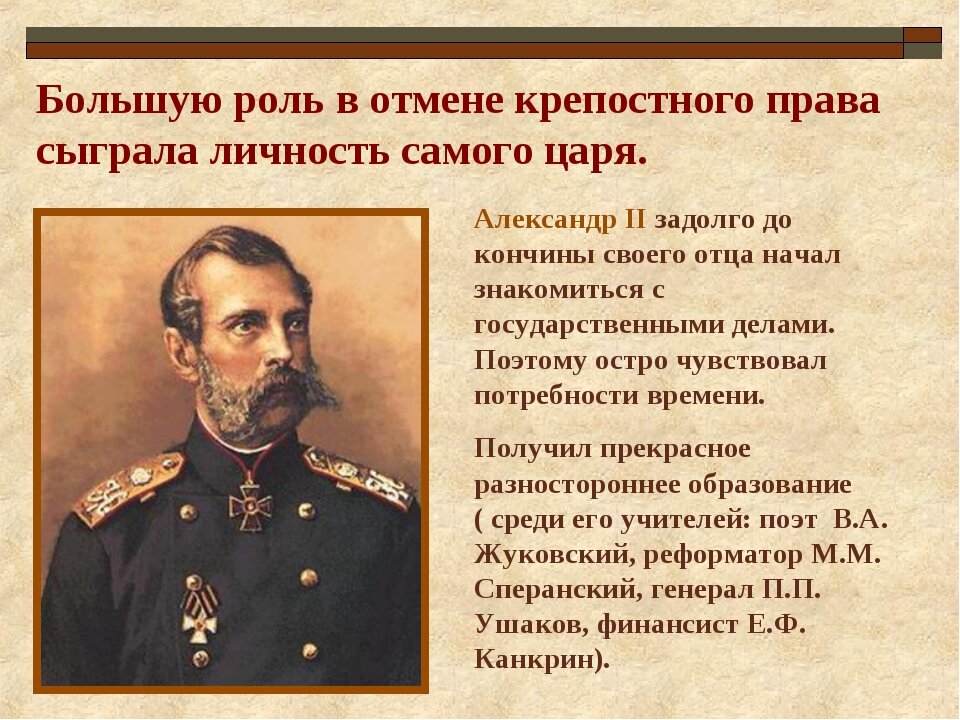 Большую роль в отмене крепостного права сыграла личность самого царя.

Александр II задолго до кончины своего отца начал знакомиться с государственными делами. Поэтому остро чувствовал потребности времени.

Получил прекрасное разностороннее образование ( среди его учителей: поэт В.А. Жуковский, реформатор М.М. Сперанский, генерал П.П. Ушаков, финансист Е.Ф. Канкрин).